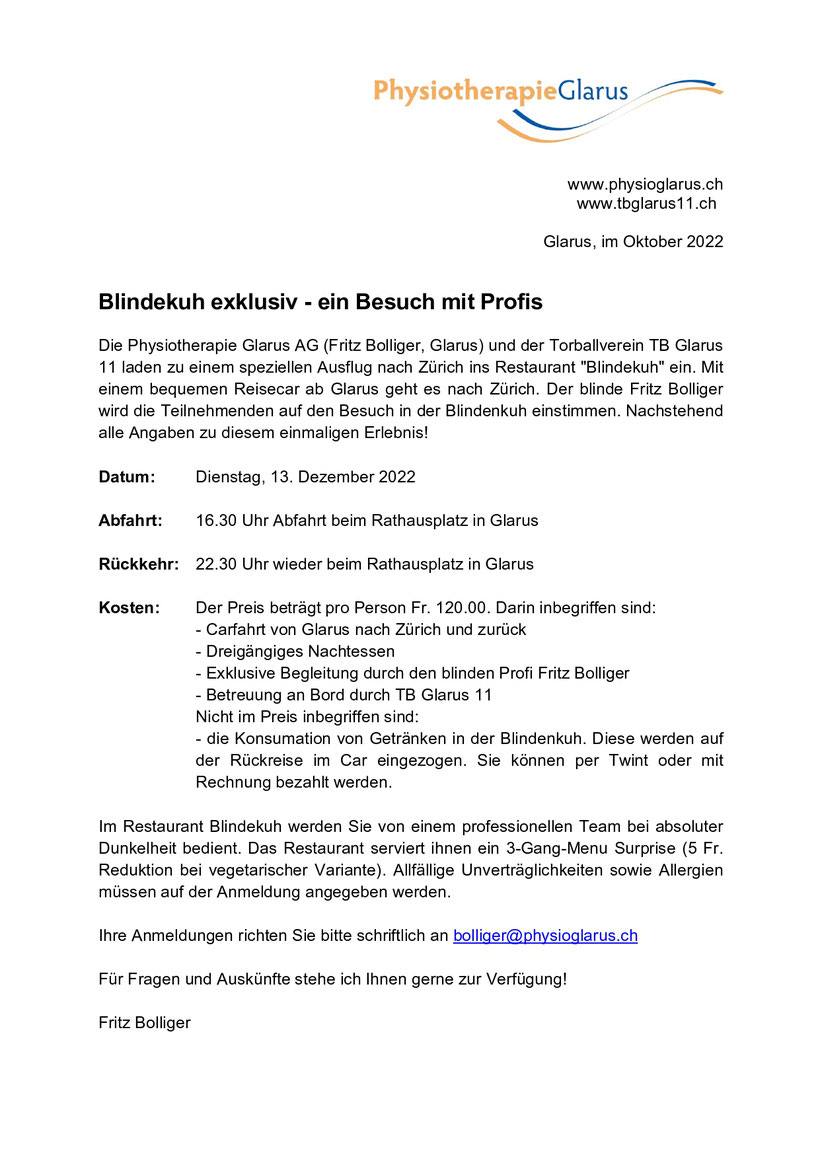 PhysiotherapieGlarus

www.physioglarus.ch
www.tbglarus11.ch

Glarus, im Oktober 2022

Blindekuh exklusiv - ein Besuch mit Profis

Die Physiotherapie Glarus AG (Fritz Bolliger, Glarus) und der Torballverein TB Glarus 11 laden zu einem speziellen Ausflug nach Zürich ins Restaurant "Blindekuh" ein. Mit einem bequemen Reisecar ab Glarus geht es nach Zürich. Der blinde Fritz Bolliger wird die Teilnehmenden auf den Besuch in der Blindenkuh einstimmen. Nachstehend alle Angaben zu diesem einmaligen Erlebnis!

Datum: Dienstag, 13. Dezember 2022

Abfahrt: 16.30 Uhr Abfahrt beim Rathausplatz in Glarus

Rückkehr: 22.30 Uhr wieder beim Rathausplatz in Glarus

Kosten: Der Preis beträgt pro Person Fr. 120.00. Darin inbegriffen sind:
- Carfahrt von Glarus nach Zürich und zurück
- Dreigängiges Nachtessen
- Exklusive Begleitung durch den blinden Profi Fritz Bolliger
- Betreuung an Bord durch TB Glarus 11
Nicht im Preis inbegriffen sind:
- die Konsumation von Getränken in der Blindenkuh. Diese werden auf der Rückreise im Car eingezogen. Sie können per Twint oder mit Rechnung bezahlt werden.

Im Restaurant Blindekuh werden Sie von einem professionellen Team bei absoluter Dunkelheit bedient. Das Restaurant serviert ihnen ein 3-Gang-Menu Surprise (5 Fr. Reduktion bei vegetarischer Variante). Allfällige Unverträglichkeiten sowie Allergien müssen auf der Anmeldung angegeben werden.

Ihre Anmeldungen richten Sie bitte schriftlich an bolliger@physioglarus.ch

Für Fragen und Auskünfte stehe ich Ihnen gerne zur Verfügung!

Fritz Bolliger